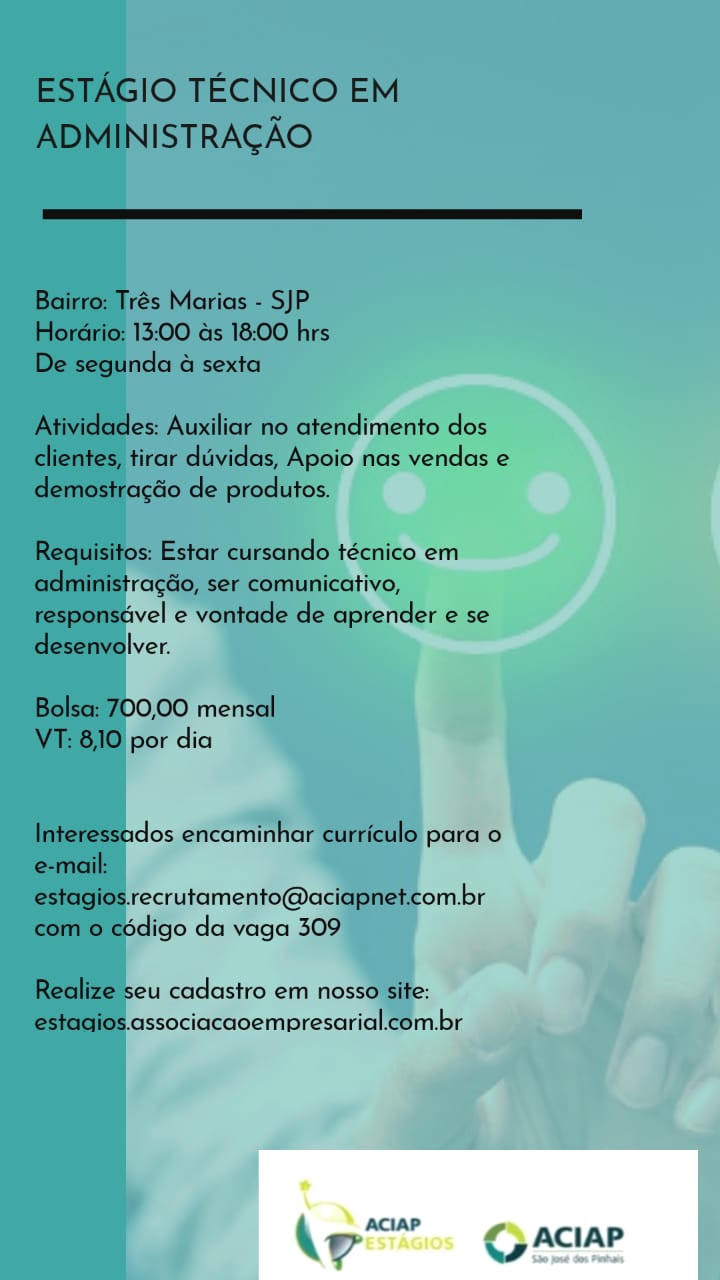 ESTÁGIO TÉCNICO EM ADMINISTRAÇÃO

Bairro: Três Marias - SJP
Horário: 13:00 às 18:00 hrs
De segunda à sexta

Atividades: Auxiliar no atendimento dos clientes, tirar dúvidas, Apoio nas vendas e demostração de produtos.

Requisitos: Estar cursando técnico em administração, ser comunicativo, responsável e vontade de aprender e se desenvolver.

Bolsa: 700,00 mensal
VT: 8,10 por dia

Interessados encaminhar currículo para o e-mail:
estagios.recrutamento@aciapnet.com.br
com o código da vaga 309

Realize seu cadastro em nosso site:
estagios.associacaoempresarial.com.br

ACIAP ESTÁGIOS

ACIAP
São José dos Pinhais